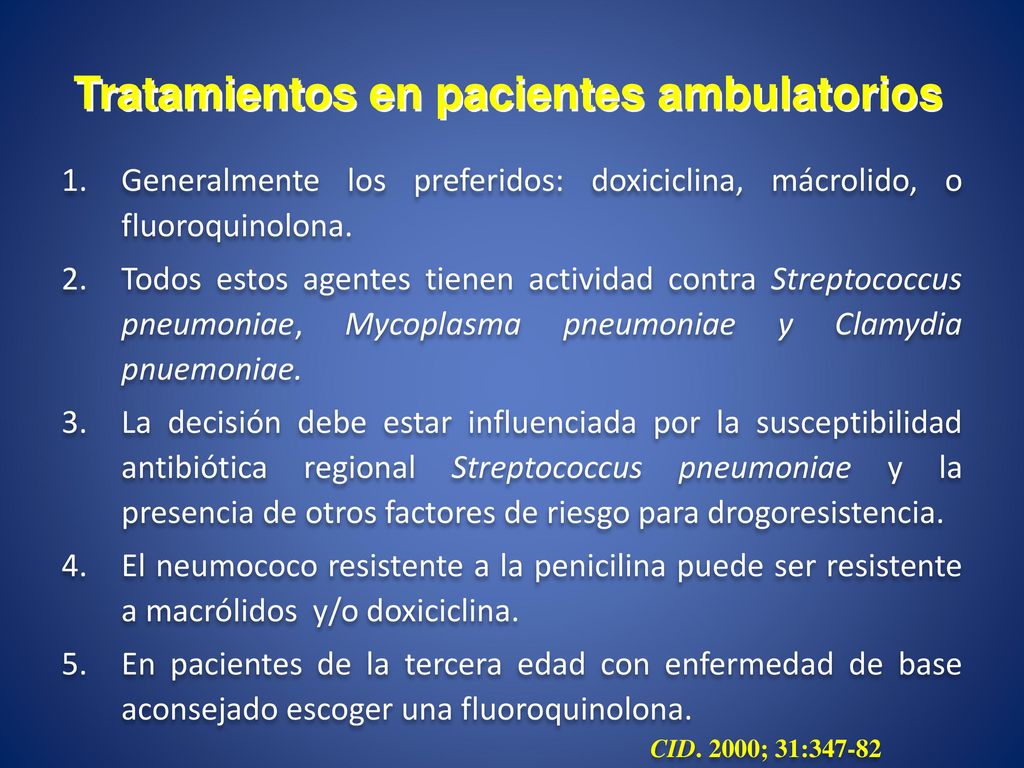 Tratamientos en pacientes ambulatorios

1. Generalmente los preferidos: doxiciclina, mácrolido, o fluoroquinolona.

2. Todos estos agentes tienen actividad contra Streptococcus pneumoniae, Mycoplasma pneumoniae y Clamydia pnuemoniae.

3. La decisión debe estar influenciada por la susceptibilidad antibiótica regional Streptococcus pneumoniae y la presencia de otros factores de riesgo para drogoresistencia.

4. El neumococo resistente a la penicilina puede ser resistente a macrólidos y/o doxiciclina.

5. En pacientes de la tercera edad con enfermedad de base aconsejado escoger una fluoroquinolona.

CID. 2000; 31:347-82